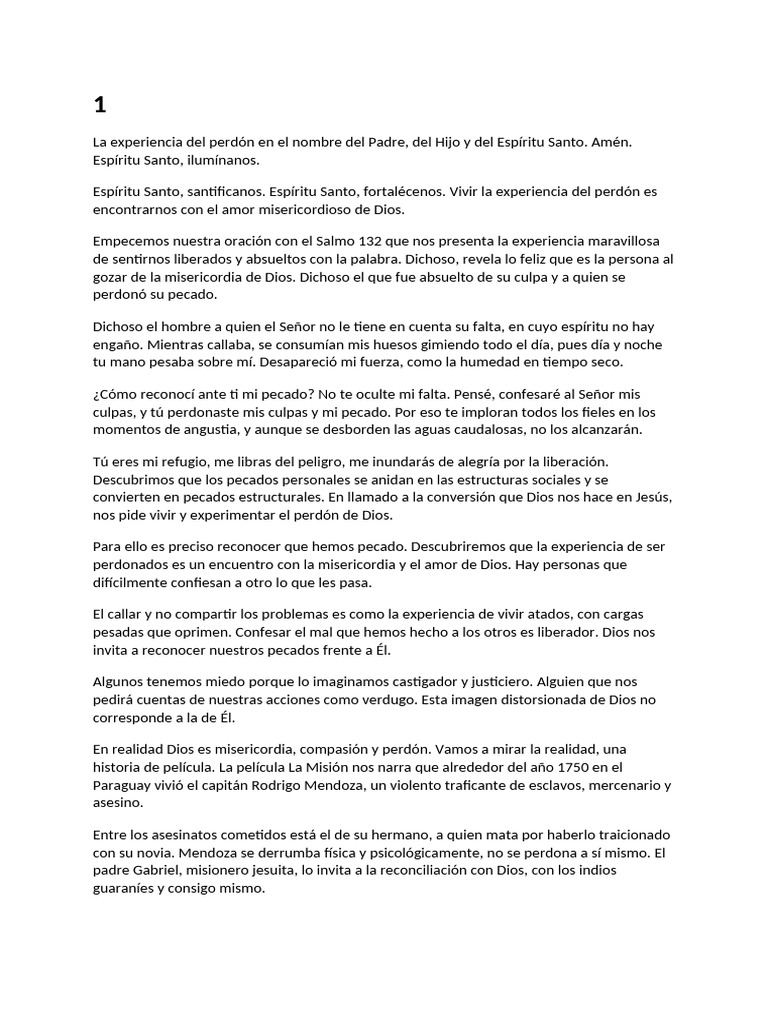 1

La experiencia del perdón en el nombre del Padre, del Hijo y del Espíritu Santo. Amén. Espíritu Santo, ilumínanos.

Espíritu Santo, santificanos. Espíritu Santo, fortalécenos. Vivir la experiencia del perdón es encontrarnos con el amor misericordioso de Dios.

Empecemos nuestra oración con el Salmo 132 que nos presenta la experiencia maravillosa de sentirnos liberados y absueltos con la palabra. Dichoso, revela lo feliz que es la persona al gozar de la misericordia de Dios. Dichoso el que fue absuelto de su culpa y a quien se perdonó su pecado.

Dichoso el hombre a quien el Señor no le tiene en cuenta su falta, en cuyo espíritu no hay engaño. Mientras callaba, se consumían mis huesos gimiendo todo el día, pues día y noche tu mano pesaba sobre mí. Desapareció mi fuerza, como la humedad en tiempo seco.

¿Cómo reconocí ante ti mi pecado? No te oculte mi falta. Pensé, confesaré al Señor mis culpas, y tú perdonaste mis culpas y mi pecado. Por eso te imploran todos los fieles en los momentos de angustia, y aunque se desborden las aguas caudalosas, no los alcanzarán.

Tú eres mi refugio, me libras del peligro, me inundarás de alegría por la liberación. Descubrimos que los pecados personales se anidan en las estructuras sociales y se convierten en pecados estructurales. En llamado a la conversión que Dios nos hace en Jesús, nos pide vivir y experimentar el perdón de Dios.

Para ello es preciso reconocer que hemos pecado. Descubriremos que la experiencia de ser perdonados es un encuentro con la misericordia y el amor de Dios. Hay personas que difícilmente confiesan a otro lo que les pasa.

El callar y no compartir los problemas es como la experiencia de vivir atados, con cargas pesadas que oprimen. Confesar el mal que hemos hecho a los otros es liberador. Dios nos invita a reconocer nuestros pecados frente a Él.

Algunos tenemos miedo porque lo imaginamos castigador y justiciero. Alguien que nos pedirá cuentas de nuestras acciones como verdugo. Esta imagen distorsionada de Dios no corresponde a la de Él.

En realidad Dios es misericordia, compasión y perdón. Vamos a mirar la realidad, una historia de película. La película La Misión nos narra que alrededor del año 1750 en el Paraguay vivió el capitán Rodrigo Mendoza, un violento traficante de esclavos, mercenario y asesino.

Entre los asesinatos cometidos está el de su hermano, a quien mata por haberlo traicionado con su novia. Mendoza se derrumba física y psicológicamente, no se perdona a sí mismo. El padre Gabriel, misionero jesuita, lo invita a la reconciliación con Dios, con los indios guaraníes y consigo mismo.